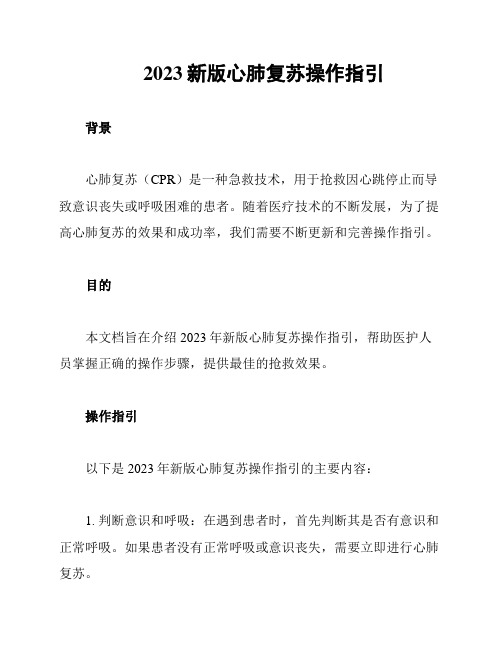 2023 新版心肺复苏操作指引

背景

心肺复苏（CPR）是一种急救技术，用于抢救因心跳停止而导致意识丧失或呼吸困难的患者。随着医疗技术的不断发展，为了提高心肺复苏的效果和成功率，我们需要不断更新和完善操作指引。

目的

本文档旨在介绍 2023 年新版心肺复苏操作指引，帮助医护人员掌握正确的操作步骤，提供最佳的抢救效果。

操作指引

以下是 2023 年新版心肺复苏操作指引的主要内容：

1. 判断意识和呼吸：在遇到患者时，首先判断其是否有意识和正常呼吸。如果患者没有正常呼吸或意识丧失，需要立即进行心肺复苏。